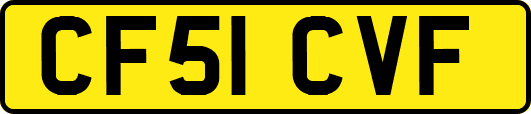 CF51 CVF